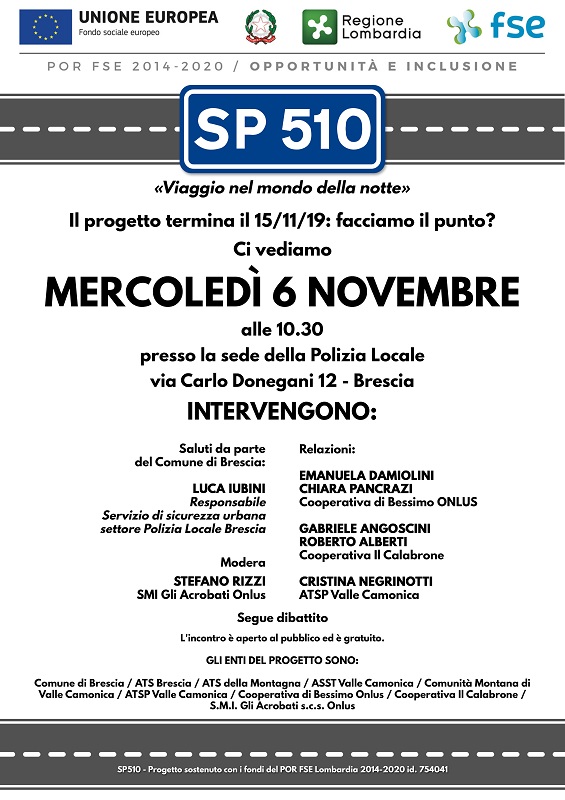 UNIONE EUROPEA
Fondo sociale europeo

Regione Lombardia

fse

POR FSE 2014-2020 / OPPORTUNITÀ E INCLUSIONE

SP 510

«Viaggio nel mondo della notte»

Il progetto termina il 15/11/19: facciamo il punto?

Ci vediamo

MERCOLEDÌ 6 NOVEMBRE

alle 10.30

presso la sede della Polizia Locale

via Carlo Donegani 12 - Brescia

INTERVENGONO:

Saluti da parte del Comune di Brescia:

LUCA IUBINI
Responsabile
Servizio di sicurezza urbana
settore Polizia Locale Brescia

Modera

STEFANO RIZZI
SMI Gli Acrobati Onlus

Relazioni:

EMANUELA DAMIOLINI
CHIARA PANCRAZI
Cooperativa di Bessimo ONLUS

GABRIELE ANGOSCINI
ROBERTO ALBERTI
Cooperativa Il Calabrone

CRISTINA NEGRINOTTI
ATSP Valle Camonica

Segue dibattito

L'incontro è aperto al pubblico ed è gratuito.

GLI ENTI DEL PROGETTO SONO:

Comune di Brescia / ATS Brescia / ATS della Montagna / ASST Valle Camonica / Comunità Montana di Valle Camonica / ATSP Valle Camonica / Cooperativa di Bessimo Onlus / Cooperativa Il Calabrone / S.M.I. Gli Acrobati s.c.s. Onlus

SP510 - Progetto sostenuto con i fondi del POR FSE Lombardia 2014-2020 id. 754041